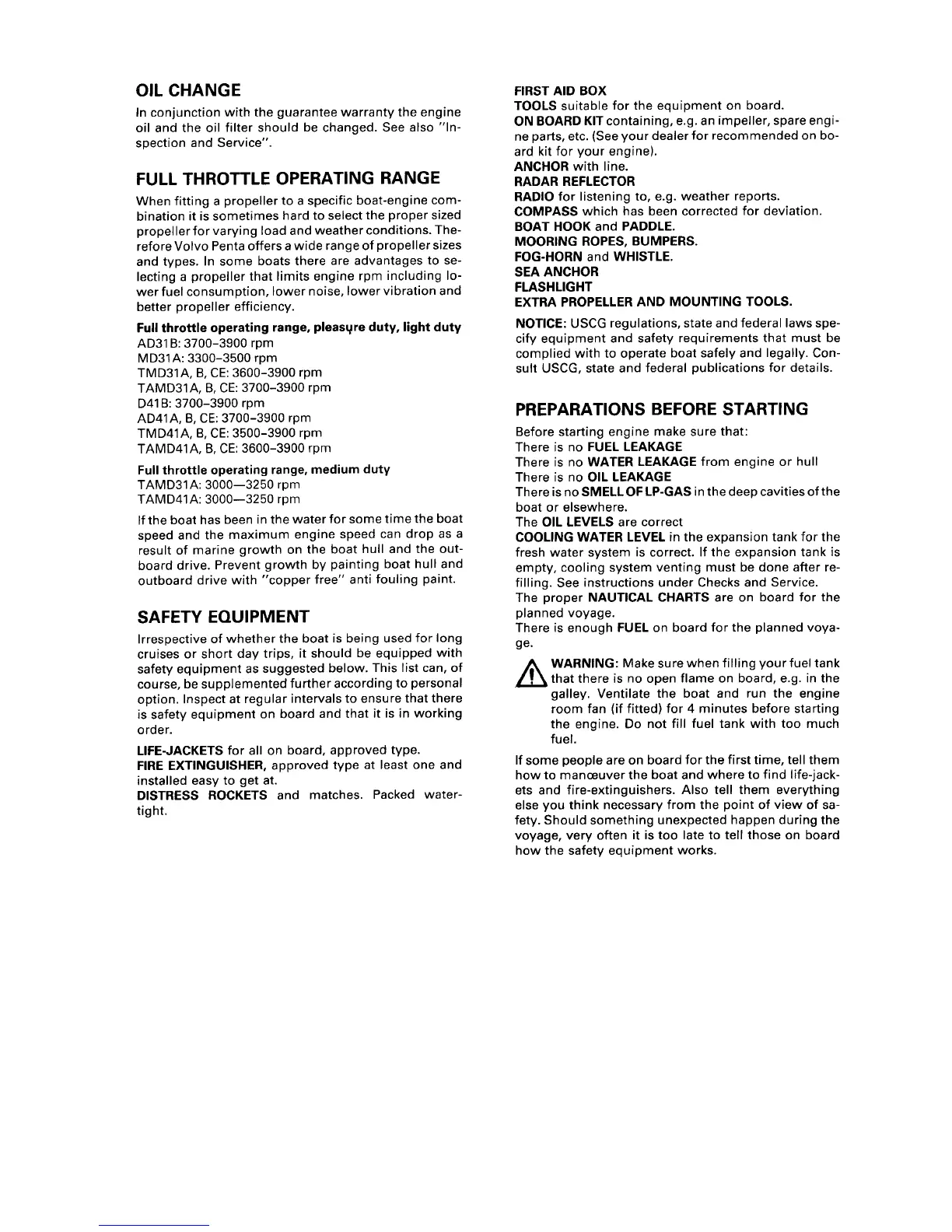 OIL CHANGE

In conjunction with the guarantee warranty the engine oil and the oil filter should be changed. See also "Inspection and Service".

FULL THROTTLE OPERATING RANGE

When fitting a propeller to a specific boat-engine combination it is sometimes hard to select the proper sized propeller for varying load and weather conditions. Therefore Volvo Penta offers a wide range of propeller sizes and types. In some boats there are advantages to selecting a propeller that limits engine rpm including lower fuel consumption, lower noise, lower vibration and better propeller efficiency.

Full throttle operating range, pleasure duty, light duty
AD31B: 3700–3900 rpm
MD31A: 3300–3500 rpm
TMD31A, B, CE: 3600–3900 rpm
TAMD31A, B, CE: 3700–3900 rpm
D41B: 3700–3900 rpm
AD41A, B, CE: 3700–3900 rpm
TMD41A, B, CE: 3500–3900 rpm
TAMD41A, B, CE: 3600–3900 rpm

Full throttle operating range, medium duty
TAMD31A: 3000—3250 rpm
TAMD41A: 3000—3250 rpm

If the boat has been in the water for some time the boat speed and the maximum engine speed can drop as a result of marine growth on the boat hull and the outboard drive. Prevent growth by painting boat hull and outboard drive with "copper free" anti fouling paint.

SAFETY EQUIPMENT

Irrespective of whether the boat is being used for long cruises or short day trips, it should be equipped with safety equipment as suggested below. This list can, of course, be supplemented further according to personal option. Inspect at regular intervals to ensure that there is safety equipment on board and that it is in working order.

LIFE-JACKETS for all on board, approved type.
FIRE EXTINGUISHER, approved type at least one and installed easy to get at.
DISTRESS ROCKETS and matches. Packed watertight.

FIRST AID BOX
TOOLS suitable for the equipment on board.
ON BOARD KIT containing, e.g. an impeller, spare engine parts, etc. (See your dealer for recommended on board kit for your engine).
ANCHOR with line.
RADAR REFLECTOR
RADIO for listening to, e.g. weather reports.
COMPASS which has been corrected for deviation.
BOAT HOOK and PADDLE.
MOORING ROPES, BUMPERS.
FOG-HORN and WHISTLE.
SEA ANCHOR
FLASHLIGHT
EXTRA PROPELLER AND MOUNTING TOOLS.

NOTICE: USCG regulations, state and federal laws specify equipment and safety requirements that must be complied with to operate boat safely and legally. Consult USCG, state and federal publications for details.

PREPARATIONS BEFORE STARTING

Before starting engine make sure that:
There is no FUEL LEAKAGE
There is no WATER LEAKAGE from engine or hull
There is no OIL LEAKAGE
There is no SMELL OF LP-GAS in the deep cavities of the boat or elsewhere.
The OIL LEVELS are correct
COOLING WATER LEVEL in the expansion tank for the fresh water system is correct. If the expansion tank is empty, cooling system venting must be done after refilling. See instructions under Checks and Service.
The proper NAUTICAL CHARTS are on board for the planned voyage.
There is enough FUEL on board for the planned voyage.

WARNING: Make sure when filling your fuel tank that there is no open flame on board, e.g. in the galley. Ventilate the boat and run the engine room fan (if fitted) for 4 minutes before starting the engine. Do not fill fuel tank with too much fuel.

If some people are on board for the first time, tell them how to manœuver the boat and where to find life-jackets and fire-extinguishers. Also tell them everything else you think necessary from the point of view of safety. Should something unexpected happen during the voyage, very often it is too late to tell those on board how the safety equipment works.